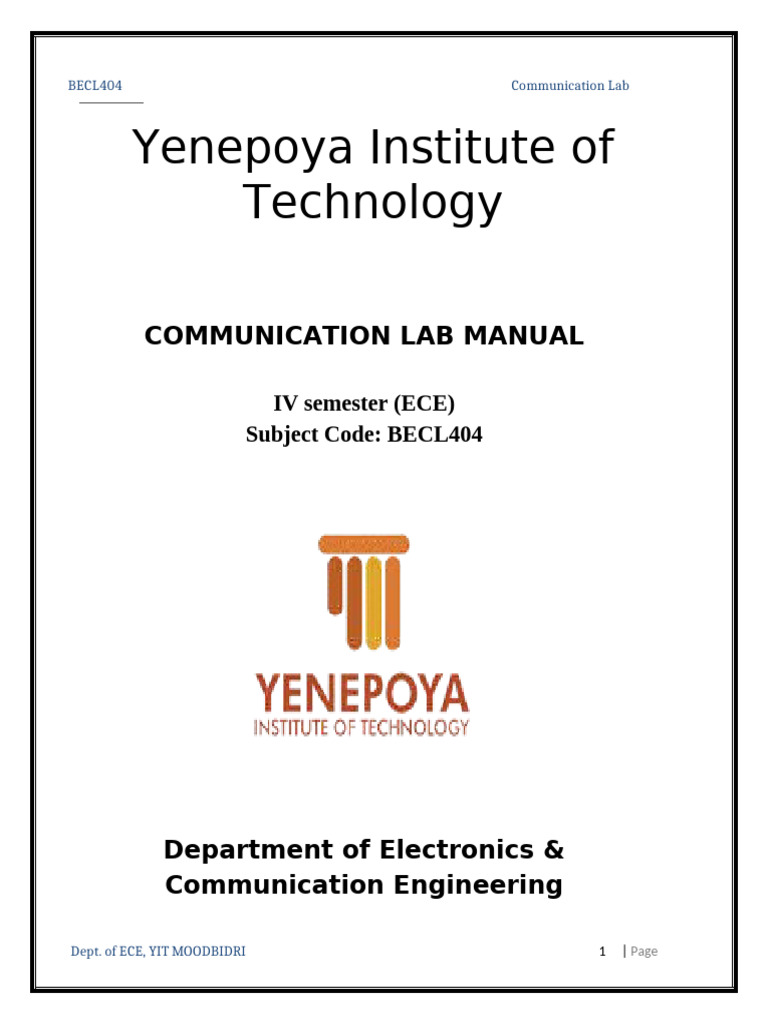 BECL404 Communication Lab

Yenepoya Institute of Technology

COMMUNICATION LAB MANUAL

IV semester (ECE)
Subject Code: BECL404

YENEPOYA
INSTITUTE OF TECHNOLOGY

Department of Electronics & Communication Engineering

Dept. of ECE, YIT MOODBIDRI 1 | Page